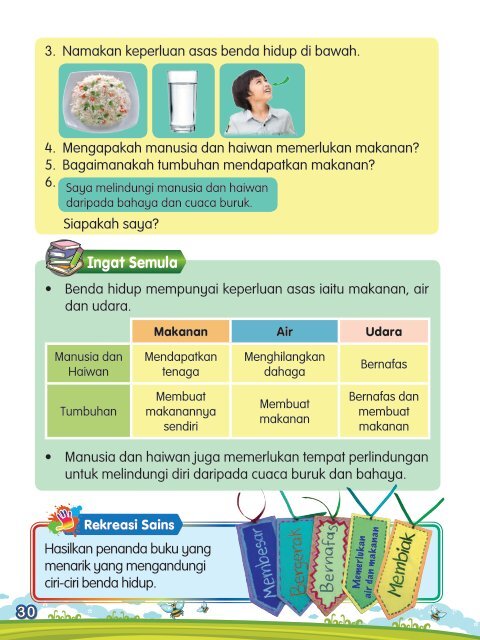 3. Namakan keperluan asas benda hidup di bawah.

4. Mengapakah manusia dan haiwan memerlukan makanan?
5. Bagaimanakah tumbuhan mendapatkan makanan?
6. Saya melindungi manusia dan haiwan daripada bahaya dan cuaca buruk.

Siapakah saya?

Ingat Semula

• Benda hidup mempunyai keperluan asas iaitu makanan, air dan udara.

| | Makanan | Air | Udara |
|---|---|---|---|
| Manusia dan Haiwan | Mendapatkan tenaga | Menghilangkan dahaga | Bernafas |
| Tumbuhan | Membuat makanannya sendiri | Membuat makanan | Bernafas dan membuat makanan |

• Manusia dan haiwan juga memerlukan tempat perlindungan untuk melindungi diri daripada cuaca buruk dan bahaya.

Rekreasi Sains

Hasilkan penanda buku yang menarik yang mengandungi ciri-ciri benda hidup.

Membesar
Bergerak
Bernafas
Memerlukan air dan makanan
Membiak

30